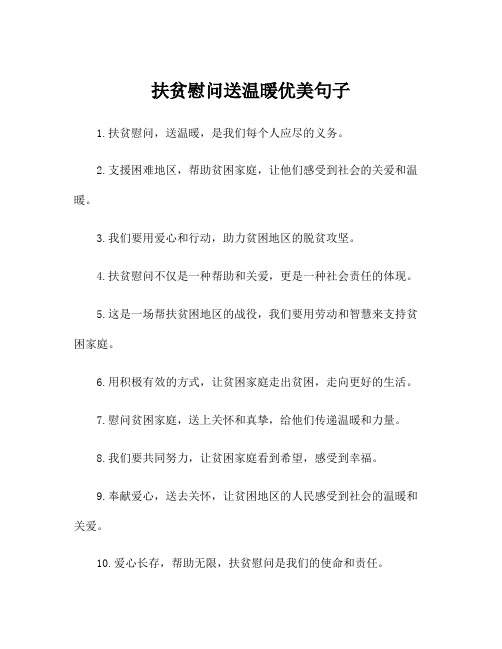 扶贫慰问送温暖优美句子

1.扶贫慰问，送温暖，是我们每个人应尽的义务。

2.支援困难地区，帮助贫困家庭，让他们感受到社会的关爱和温暖。

3.我们要用爱心和行动，助力贫困地区的脱贫攻坚。

4.扶贫慰问不仅是一种帮助和关爱，更是一种社会责任的体现。

5.这是一场帮扶贫困地区的战役，我们要用劳动和智慧来支持贫困家庭。

6.用积极有效的方式，让贫困家庭走出贫困，走向更好的生活。

7.慰问贫困家庭，送上关怀和真挚，给他们传递温暖和力量。

8.我们要共同努力，让贫困家庭看到希望，感受到幸福。

9.奉献爱心，送去关怀，让贫困地区的人民感受到社会的温暖和关爱。

10.爱心长存，帮助无限，扶贫慰问是我们的使命和责任。